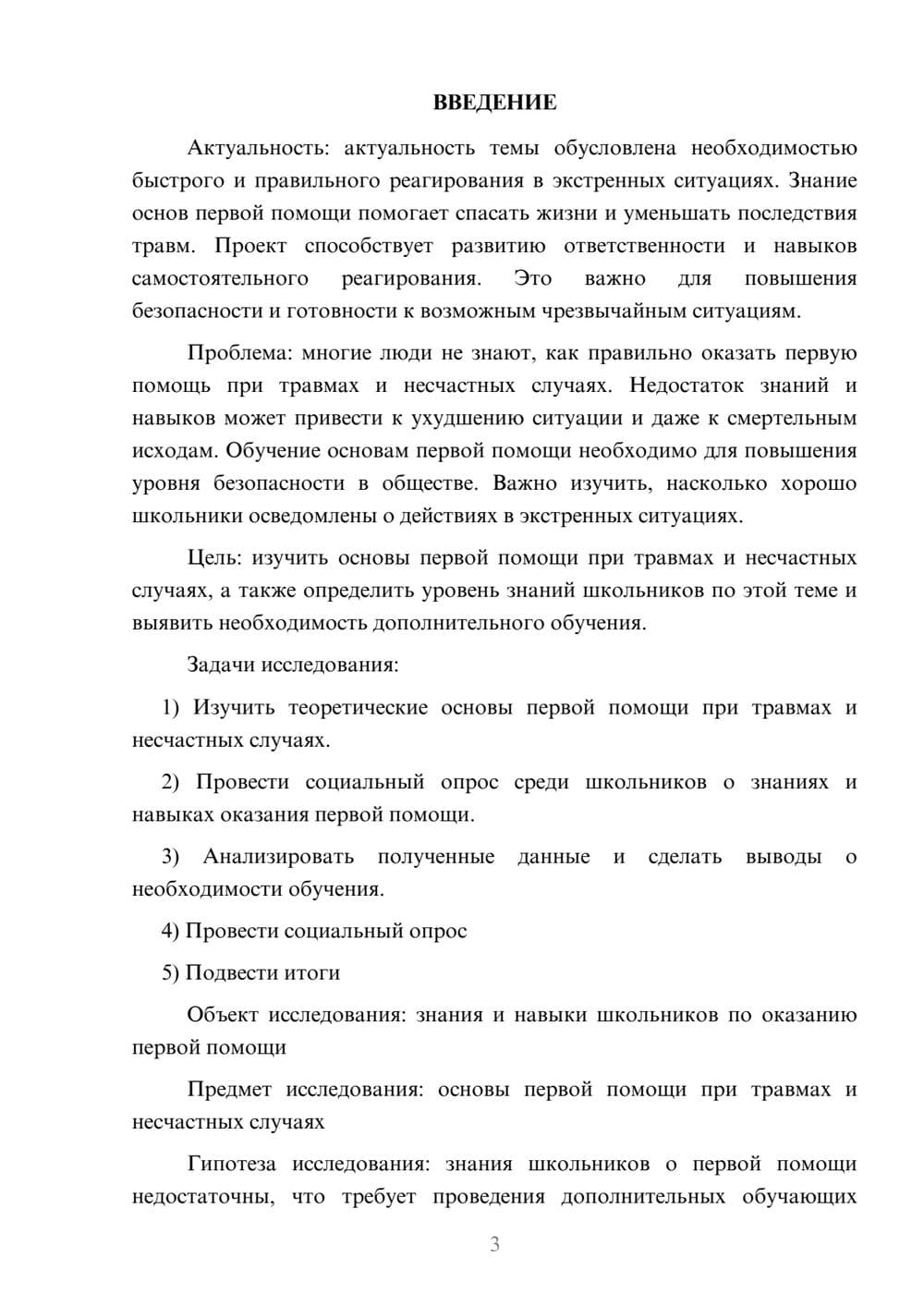 ВВЕДЕНИЕ

Актуальность: актуальность темы обусловлена необходимостью быстрого и правильного реагирования в экстренных ситуациях. Знание основ первой помощи помогает спасать жизни и уменьшать последствия травм. Проект способствует развитию ответственности и навыков самостоятельного реагирования. Это важно для повышения безопасности и готовности к возможным чрезвычайным ситуациям.

Проблема: многие люди не знают, как правильно оказать первую помощь при травмах и несчастных случаях. Недостаток знаний и навыков может привести к ухудшению ситуации и даже к смертельным исходам. Обучение основам первой помощи необходимо для повышения уровня безопасности в обществе. Важно изучить, насколько хорошо школьники осведомлены о действиях в экстренных ситуациях.

Цель: изучить основы первой помощи при травмах и несчастных случаях, а также определить уровень знаний школьников по этой теме и выявить необходимость дополнительного обучения.

Задачи исследования:

1) Изучить теоретические основы первой помощи при травмах и несчастных случаях.

2) Провести социальный опрос среди школьников о знаниях и навыках оказания первой помощи.

3) Анализировать полученные данные и сделать выводы о необходимости обучения.

4) Провести социальный опрос

5) Подвести итоги

Объект исследования: знания и навыки школьников по оказанию первой помощи

Предмет исследования: основы первой помощи при травмах и несчастных случаях

Гипотеза исследования: знания школьников о первой помощи недостаточны, что требует проведения дополнительных обучающих

3